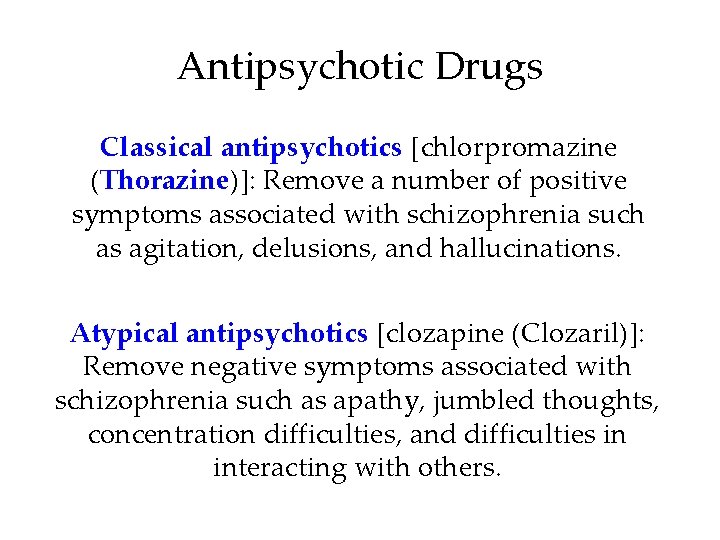 Antipsychotic Drugs

Classical antipsychotics [chlorpromazine (Thorazine)]: Remove a number of positive symptoms associated with schizophrenia such as agitation, delusions, and hallucinations.

Atypical antipsychotics [clozapine (Clozaril)]: Remove negative symptoms associated with schizophrenia such as apathy, jumbled thoughts, concentration difficulties, and difficulties in interacting with others.